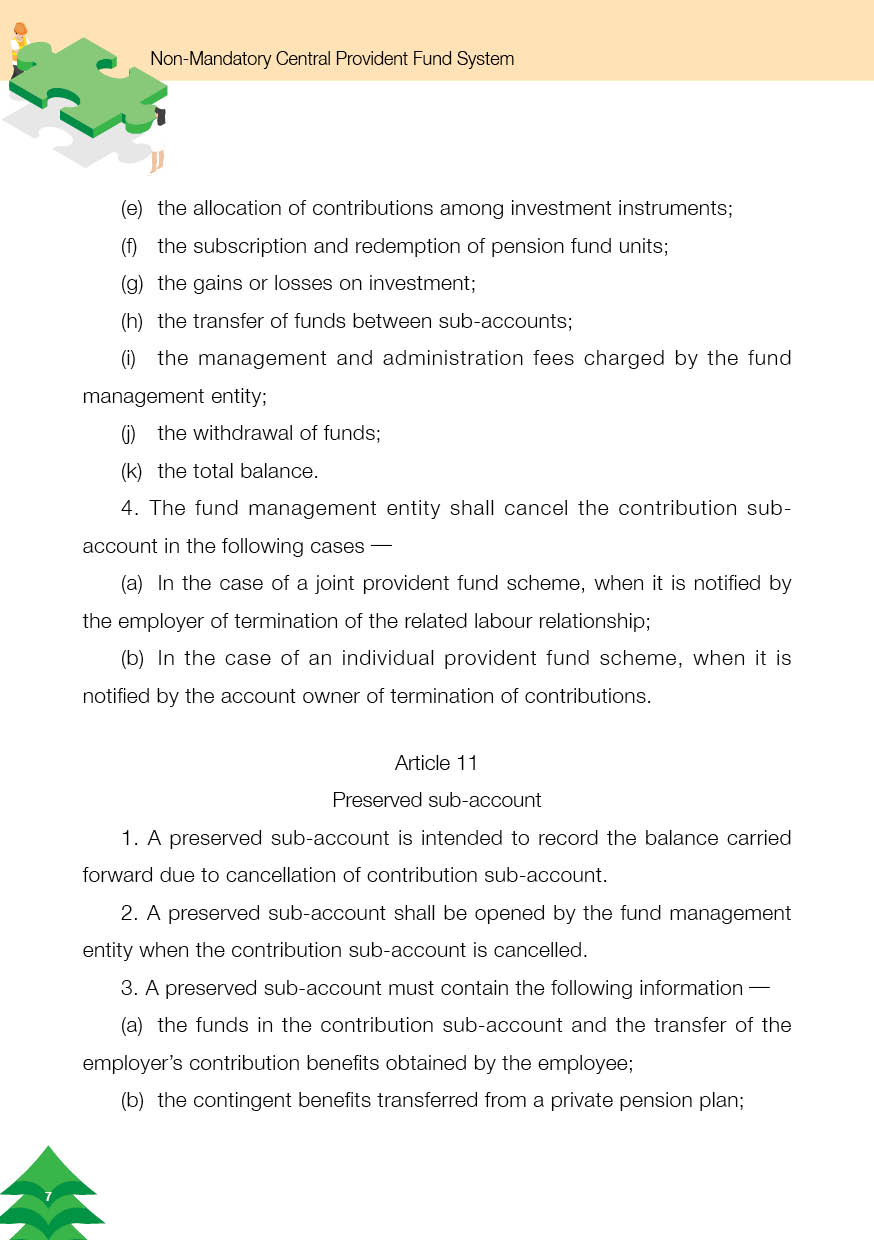 Non-Mandatory Central Provident Fund System

(e) the allocation of contributions among investment instruments;

(f) the subscription and redemption of pension fund units;

(g) the gains or losses on investment;

(h) the transfer of funds between sub-accounts;

(i) the management and administration fees charged by the fund management entity;

(j) the withdrawal of funds;

(k) the total balance.

4. The fund management entity shall cancel the contribution sub-account in the following cases —

(a) In the case of a joint provident fund scheme, when it is notified by the employer of termination of the related labour relationship;

(b) In the case of an individual provident fund scheme, when it is notified by the account owner of termination of contributions.

Article 11

Preserved sub-account

1. A preserved sub-account is intended to record the balance carried forward due to cancellation of contribution sub-account.

2. A preserved sub-account shall be opened by the fund management entity when the contribution sub-account is cancelled.

3. A preserved sub-account must contain the following information —

(a) the funds in the contribution sub-account and the transfer of the employer's contribution benefits obtained by the employee;

(b) the contingent benefits transferred from a private pension plan;

7